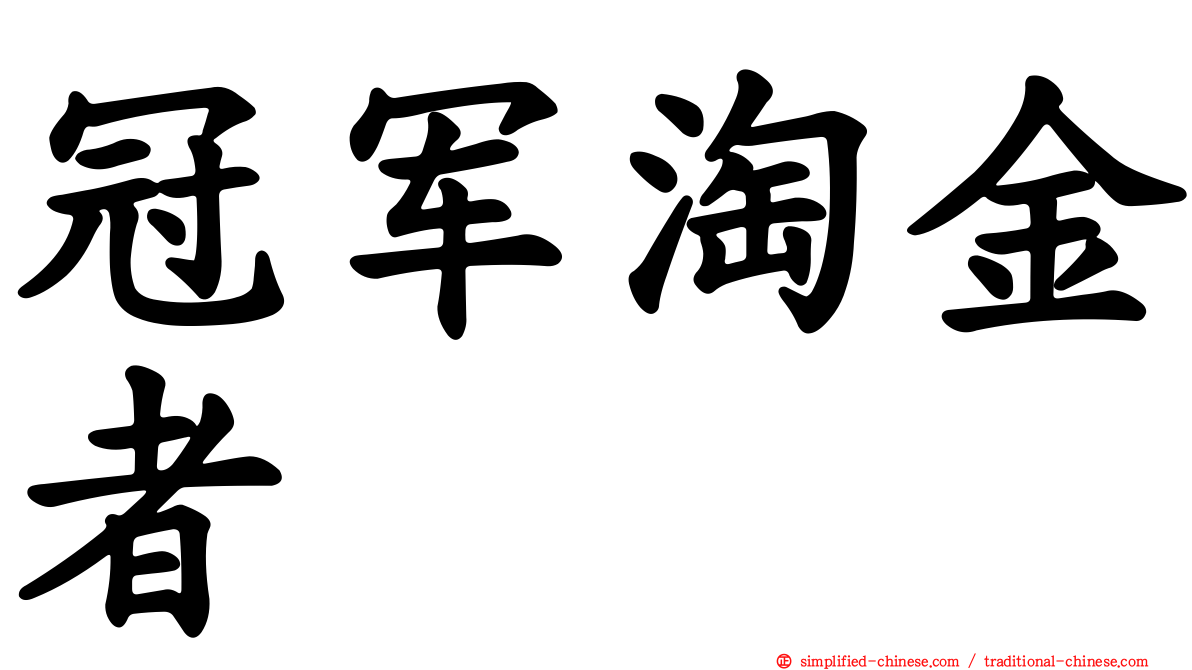 冠军淘金者

㊣ simplified-chinese.com / traditional-chinese.com